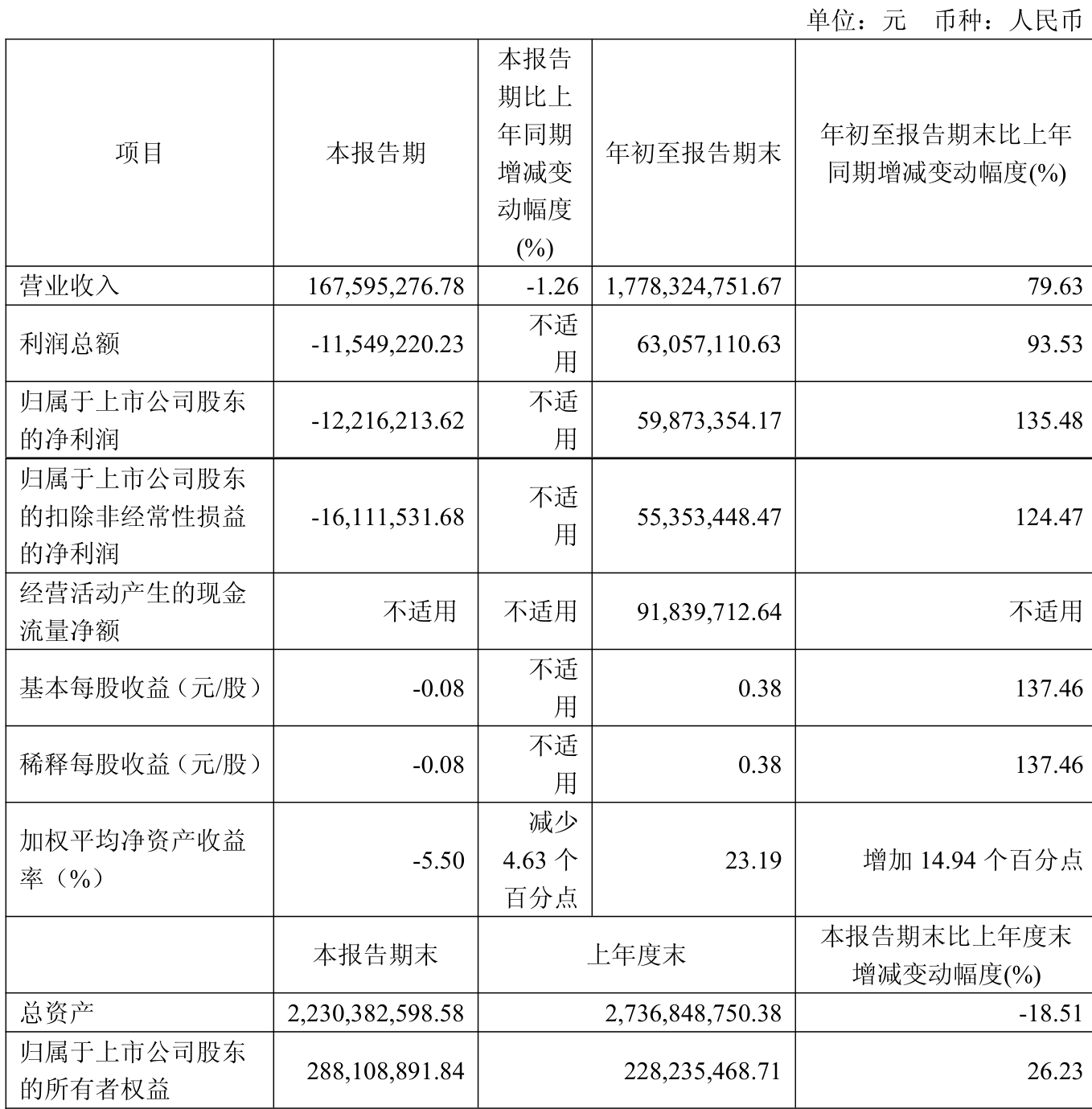 单位：元 币种：人民币

| 项目 | 本报告期 | 本报告期比上年同期增减变动幅度(%) | 年初至报告期末 | 年初至报告期末比上年同期增减变动幅度(%) |
|---|---|---|---|---|
| 营业收入 | 167,595,276.78 | -1.26 | 1,778,324,751.67 | 79.63 |
| 利润总额 | -11,549,220.23 | 不适用 | 63,057,110.63 | 93.53 |
| 归属于上市公司股东的净利润 | -12,216,213.62 | 不适用 | 59,873,354.17 | 135.48 |
| 归属于上市公司股东的扣除非经常性损益的净利润 | -16,111,531.68 | 不适用 | 55,353,448.47 | 124.47 |
| 经营活动产生的现金流量净额 | 不适用 | 不适用 | 91,839,712.64 | 不适用 |
| 基本每股收益（元/股） | -0.08 | 不适用 | 0.38 | 137.46 |
| 稀释每股收益（元/股） | -0.08 | 不适用 | 0.38 | 137.46 |
| 加权平均净资产收益率（%） | -5.50 | 减少 4.63 个百分点 | 23.19 | 增加 14.94 个百分点 |
|  | 本报告期末 | 上年度末 | | 本报告期末比上年度末增减变动幅度(%) |
| 总资产 | 2,230,382,598.58 | 2,736,848,750.38 | | -18.51 |
| 归属于上市公司股东的所有者权益 | 288,108,891.84 | 228,235,468.71 | | 26.23 |